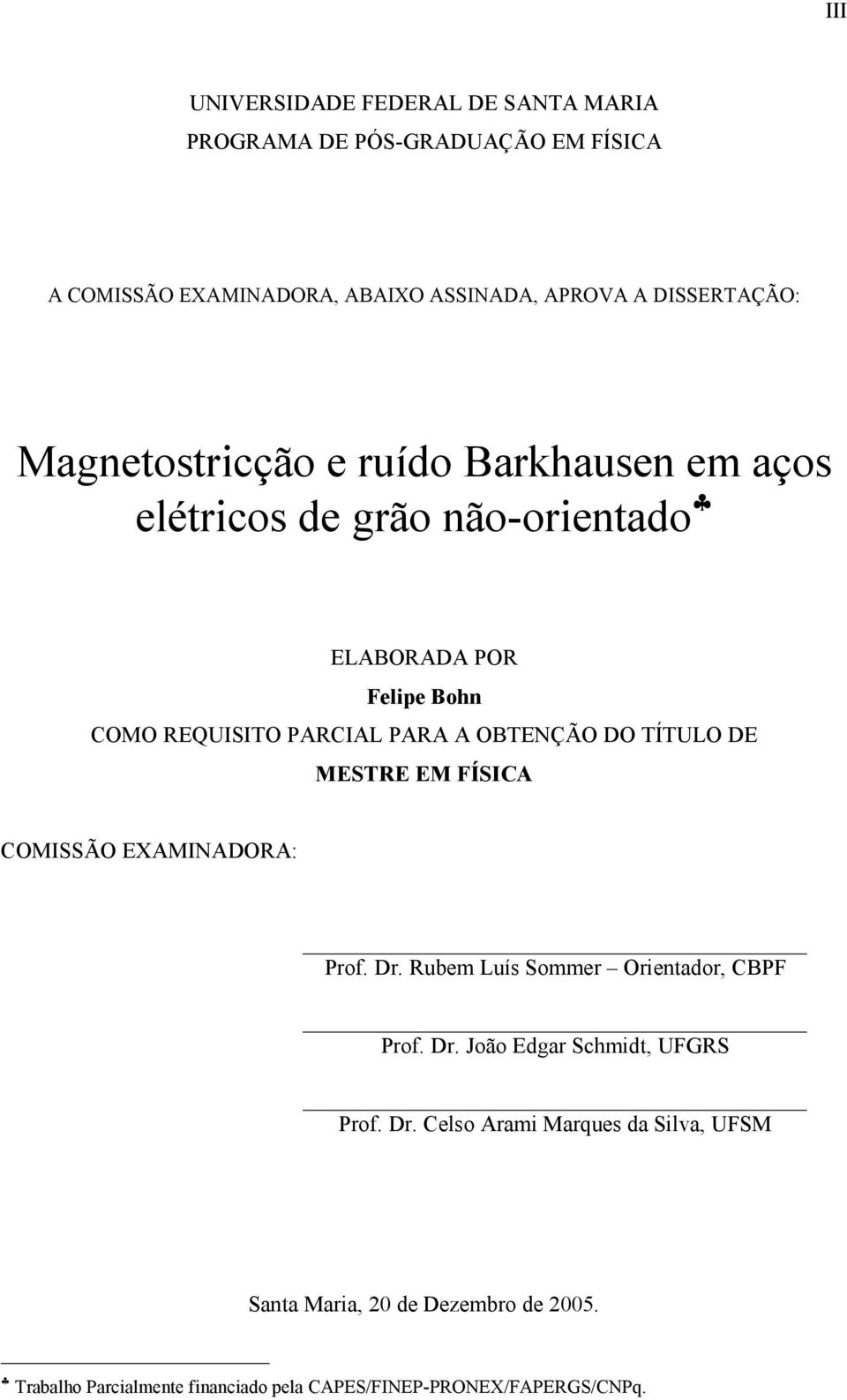 III

UNIVERSIDADE FEDERAL DE SANTA MARIA
PROGRAMA DE PÓS-GRADUAÇÃO EM FÍSICA

A COMISSÃO EXAMINADORA, ABAIXO ASSINADA, APROVA A DISSERTAÇÃO:

Magnetostricção e ruído Barkhausen em aços elétricos de grão não-orientado♣

ELABORADA POR
Felipe Bohn
COMO REQUISITO PARCIAL PARA A OBTENÇÃO DO TÍTULO DE
MESTRE EM FÍSICA

COMISSÃO EXAMINADORA:

Prof. Dr. Rubem Luís Sommer – Orientador, CBPF

Prof. Dr. João Edgar Schmidt, UFGRS

Prof. Dr. Celso Arami Marques da Silva, UFSM

Santa Maria, 20 de Dezembro de 2005.

♣ Trabalho Parcialmente financiado pela CAPES/FINEP-PRONEX/FAPERGS/CNPq.